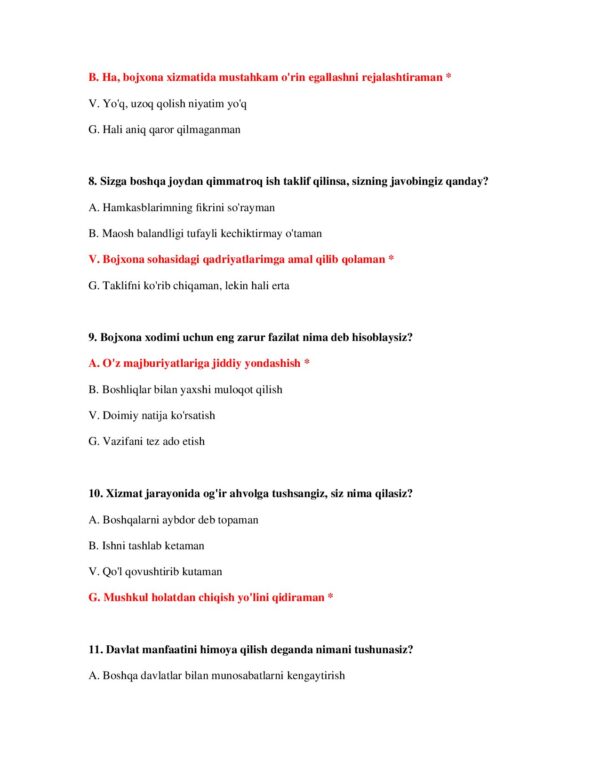 B. Ha, bojxona xizmatida mustahkam o'rin egallashni rejalashtiraman *

V. Yo'q, uzoq qolish niyatim yo'q

G. Hali aniq qaror qilmaganman

8. Sizga boshqa joydan qimmatroq ish taklif qilinsa, sizning javobingiz qanday?

A. Hamkasblarimning fikrini so'rayman

B. Maosh balandligi tufayli kechiktirmay o'taman

V. Bojxona sohasidagi qadriyatlarimga amal qilib qolaman *

G. Taklifni ko'rib chiqaman, lekin hali erta

9. Bojxona xodimi uchun eng zarur fazilat nima deb hisoblaysiz?

A. O'z majburiyatlariga jiddiy yondashish *

B. Boshliqlar bilan yaxshi muloqot qilish

V. Doimiy natija ko'rsatish

G. Vazifani tez ado etish

10. Xizmat jarayonida og'ir ahvolga tushsangiz, siz nima qilasiz?

A. Boshqalarni aybdor deb topaman

B. Ishni tashlab ketaman

V. Qo'l qovushtirib kutaman

G. Mushkul holatdan chiqish yo'lini qidiraman *

11. Davlat manfaatini himoya qilish deganda nimani tushunasiz?

A. Boshqa davlatlar bilan munosabatlarni kengaytirish